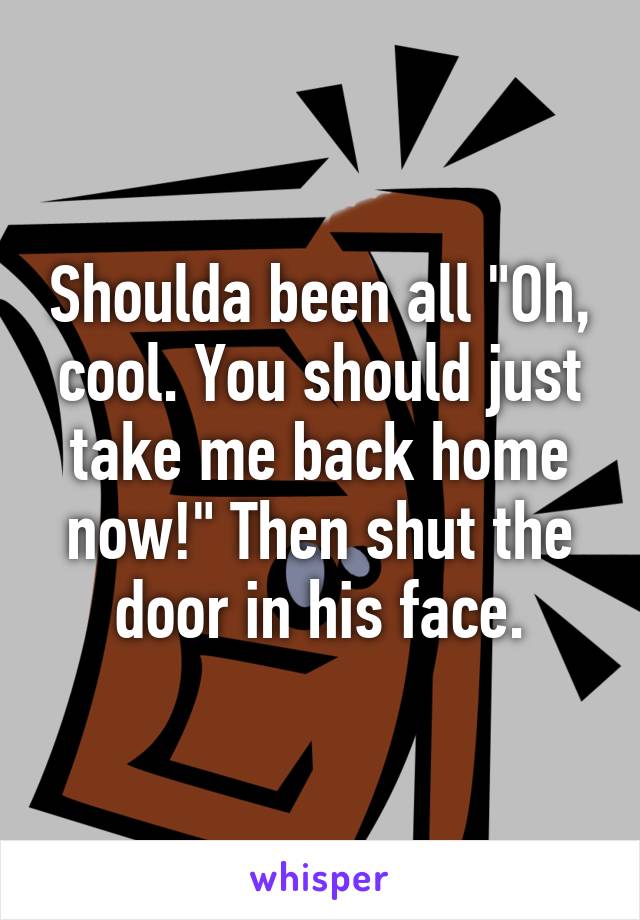 Shoulda been all "Oh, cool. You should just take me back home now!" Then shut the door in his face.

whisper